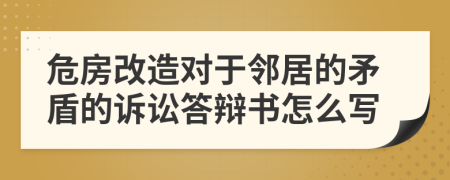 危房改造对于邻居的矛盾的诉讼答辩书怎么写